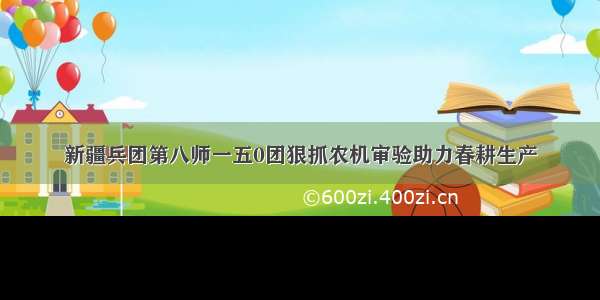 新疆兵团第八师一五0团狠抓农机审验助力春耕生产

©600zi.400zi.cn